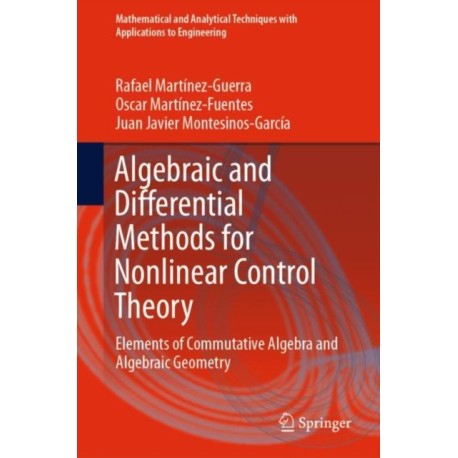 Mathematical and Analytical Techniques with Applications to Engineering

Rafael Martínez-Guerra
Oscar Martínez-Fuentes
Juan Javier Montesinos-García

Algebraic and Differential Methods for Nonlinear Control Theory

Elements of Commutative Algebra and Algebraic Geometry

Springer